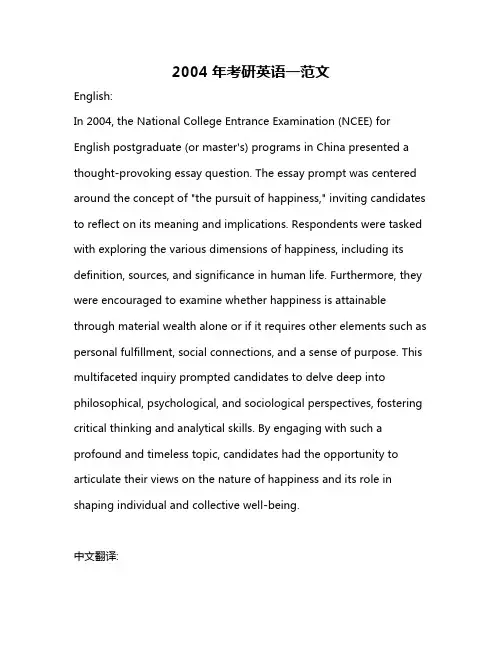 2004 年考研英语一范文

English:

In 2004, the National College Entrance Examination (NCEE) for English postgraduate (or master's) programs in China presented a thought-provoking essay question. The essay prompt was centered around the concept of "the pursuit of happiness," inviting candidates to reflect on its meaning and implications. Respondents were tasked with exploring the various dimensions of happiness, including its definition, sources, and significance in human life. Furthermore, they were encouraged to examine whether happiness is attainable through material wealth alone or if it requires other elements such as personal fulfillment, social connections, and a sense of purpose. This multifaceted inquiry prompted candidates to delve deep into philosophical, psychological, and sociological perspectives, fostering critical thinking and analytical skills. By engaging with such a profound and timeless topic, candidates had the opportunity to articulate their views on the nature of happiness and its role in shaping individual and collective well-being.

中文翻译: